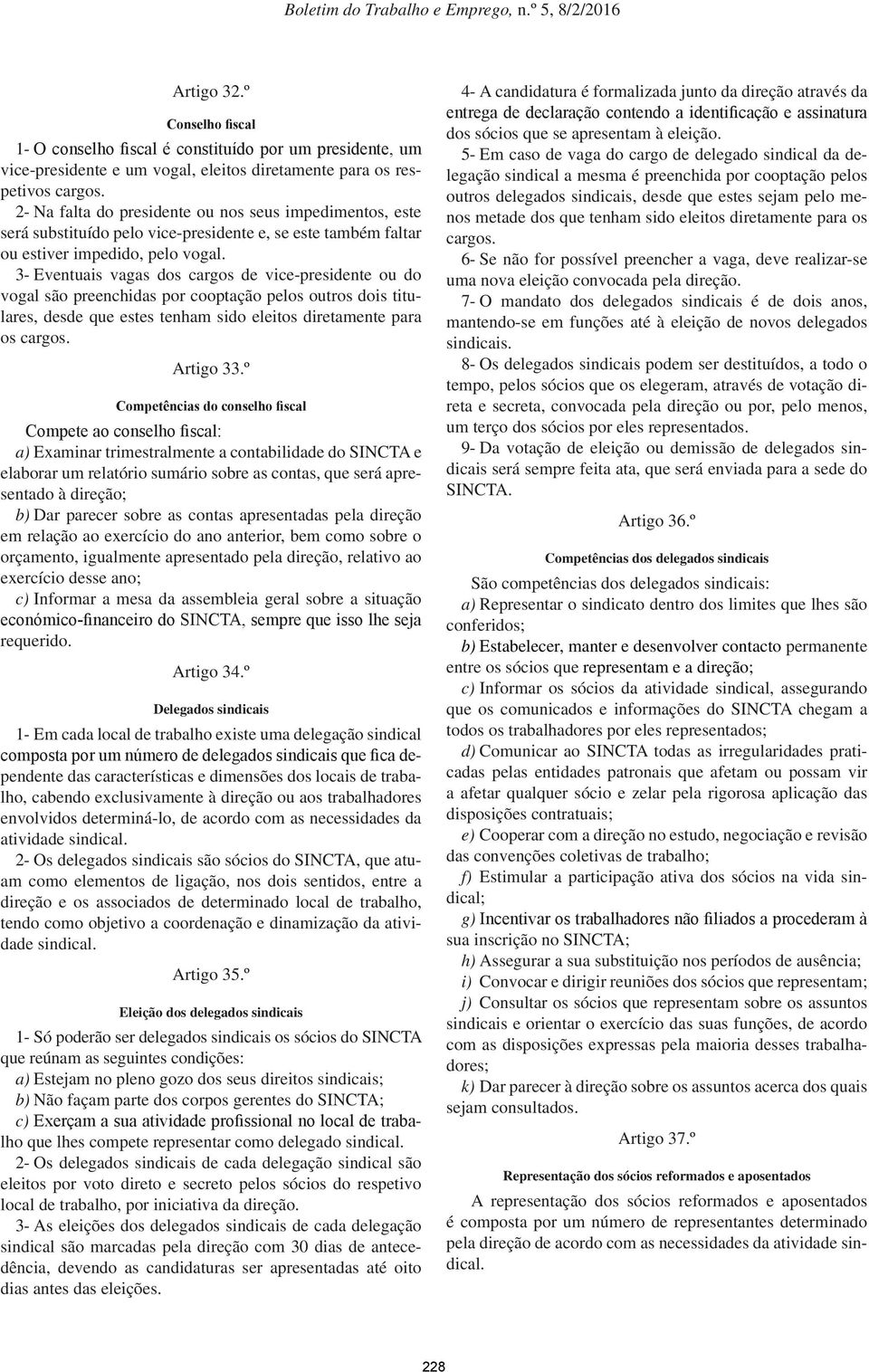 Boletim do Trabalho e Emprego, n.º 5, 8/2/2016

Artigo 32.º

Conselho fiscal

1- O conselho fiscal é constituído por um presidente, um vice-presidente e um vogal, eleitos diretamente para os respetivos cargos.

2- Na falta do presidente ou nos seus impedimentos, este será substituído pelo vice-presidente e, se este também faltar ou estiver impedido, pelo vogal.

3- Eventuais vagas dos cargos de vice-presidente ou do vogal são preenchidas por cooptação pelos outros dois titulares, desde que estes tenham sido eleitos diretamente para os cargos.

Artigo 33.º

Competências do conselho fiscal

Compete ao conselho fiscal:

a) Examinar trimestralmente a contabilidade do SINCTA e elaborar um relatório sumário sobre as contas, que será apresentado à direção;

b) Dar parecer sobre as contas apresentadas pela direção em relação ao exercício do ano anterior, bem como sobre o orçamento, igualmente apresentado pela direção, relativo ao exercício desse ano;

c) Informar a mesa da assembleia geral sobre a situação económico-financeiro do SINCTA, sempre que isso lhe seja requerido.

Artigo 34.º

Delegados sindicais

1- Em cada local de trabalho existe uma delegação sindical composta por um número de delegados sindicais que fica dependente das características e dimensões dos locais de trabalho, cabendo exclusivamente à direção ou aos trabalhadores envolvidos determiná-lo, de acordo com as necessidades da atividade sindical.

2- Os delegados sindicais são sócios do SINCTA, que atuam como elementos de ligação, nos dois sentidos, entre a direção e os associados de determinado local de trabalho, tendo como objetivo a coordenação e dinamização da atividade sindical.

Artigo 35.º

Eleição dos delegados sindicais

1- Só poderão ser delegados sindicais os sócios do SINCTA que reúnam as seguintes condições:

a) Estejam no pleno gozo dos seus direitos sindicais;

b) Não façam parte dos corpos gerentes do SINCTA;

c) Exerçam a sua atividade profissional no local de trabalho que lhes compete representar como delegado sindical.

2- Os delegados sindicais de cada delegação sindical são eleitos por voto direto e secreto pelos sócios do respetivo local de trabalho, por iniciativa da direção.

3- As eleições dos delegados sindicais de cada delegação sindical são marcadas pela direção com 30 dias de antecedência, devendo as candidaturas ser apresentadas até oito dias antes das eleições.

4- A candidatura é formalizada junto da direção através da entrega de declaração contendo a identificação e assinatura dos sócios que se apresentam à eleição.

5- Em caso de vaga do cargo de delegado sindical da delegação sindical a mesma é preenchida por cooptação pelos outros delegados sindicais, desde que estes sejam pelo menos metade dos que tenham sido eleitos diretamente para os cargos.

6- Se não for possível preencher a vaga, deve realizar-se uma nova eleição convocada pela direção.

7- O mandato dos delegados sindicais é de dois anos, mantendo-se em funções até à eleição de novos delegados sindicais.

8- Os delegados sindicais podem ser destituídos, a todo o tempo, pelos sócios que os elegeram, através de votação direta e secreta, convocada pela direção ou por, pelo menos, um terço dos sócios por eles representados.

9- Da votação de eleição ou demissão de delegados sindicais será sempre feita ata, que será enviada para a sede do SINCTA.

Artigo 36.º

Competências dos delegados sindicais

São competências dos delegados sindicais:

a) Representar o sindicato dentro dos limites que lhes são conferidos;

b) Estabelecer, manter e desenvolver contacto permanente entre os sócios que representam e a direção;

c) Informar os sócios da atividade sindical, assegurando que os comunicados e informações do SINCTA chegam a todos os trabalhadores por eles representados;

d) Comunicar ao SINCTA todas as irregularidades praticadas pelas entidades patronais que afetam ou possam vir a afetar qualquer sócio e zelar pela rigorosa aplicação das disposições contratuais;

e) Cooperar com a direção no estudo, negociação e revisão das convenções coletivas de trabalho;

f) Estimular a participação ativa dos sócios na vida sindical;

g) Incentivar os trabalhadores não filiados a procederam à sua inscrição no SINCTA;

h) Assegurar a sua substituição nos períodos de ausência;

i) Convocar e dirigir reuniões dos sócios que representam;

j) Consultar os sócios que representam sobre os assuntos sindicais e orientar o exercício das suas funções, de acordo com as disposições expressas pela maioria desses trabalhadores;

k) Dar parecer à direção sobre os assuntos acerca dos quais sejam consultados.

Artigo 37.º

Representação dos sócios reformados e aposentados

A representação dos sócios reformados e aposentados é composta por um número de representantes determinado pela direção de acordo com as necessidades da atividade sindical.

228